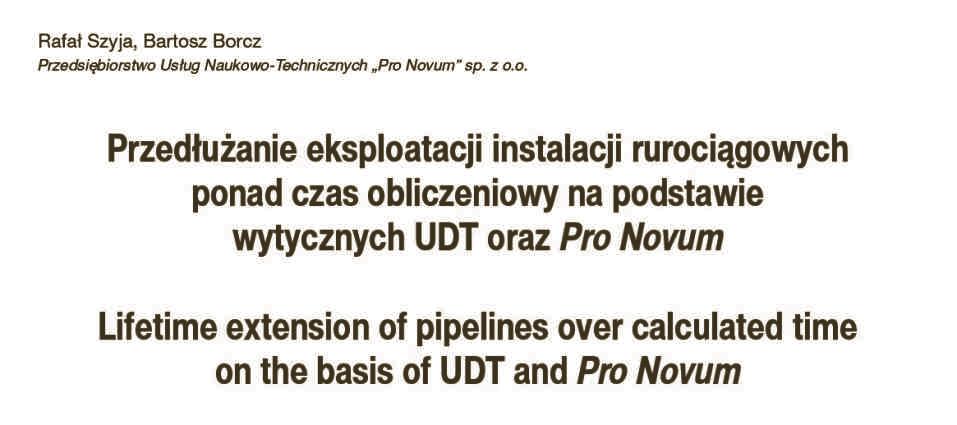 Rafał Szyja, Bartosz Borcz
Przedsiębiorstwo Usług Naukowo-Technicznych „Pro Novum" sp. z o.o.

Przedłużanie eksploatacji instalacji rurociągowych ponad czas obliczeniowy na podstawie wytycznych UDT oraz Pro Novum

Lifetime extension of pipelines over calculated time on the basis of UDT and Pro Novum